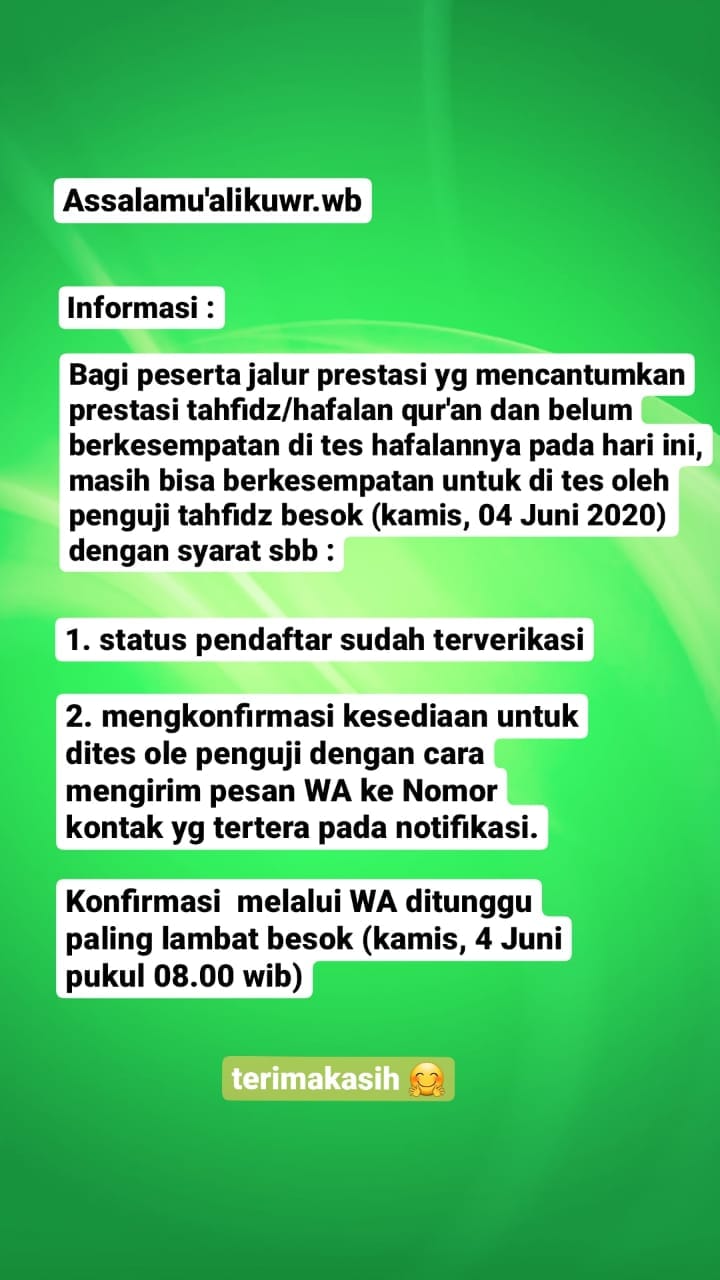 Assalamu'alikuwr.wb

Informasi :

Bagi peserta jalur prestasi yg mencantumkan prestasi tahfidz/hafalan qur'an dan belum berkesempatan di tes hafalannya pada hari ini, masih bisa berkesempatan untuk di tes oleh penguji tahfidz besok (kamis, 04 Juni 2020) dengan syarat sbb :

1. status pendaftar sudah terverikasi

2. mengkonfirmasi kesediaan untuk dites ole penguji dengan cara mengirim pesan WA ke Nomor kontak yg tertera pada notifikasi.

Konfirmasi  melalui WA ditunggu paling lambat besok (kamis, 4 Juni pukul 08.00 wib)

terimakasih 🤗